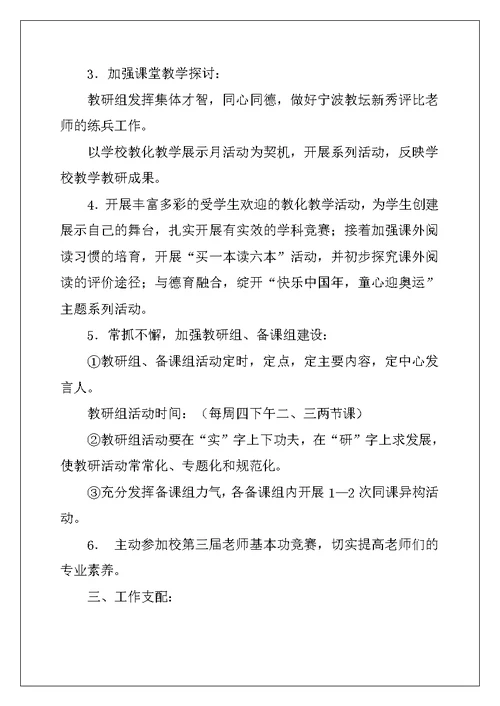 3．加强课堂教学探讨：

教研组发挥集体才智，同心同德，做好宁波教坛新秀评比老师的练兵工作。

以学校教化教学展示月活动为契机，开展系列活动，反映学校教学教研成果。

4．开展丰富多彩的受学生欢迎的教化教学活动，为学生创建展示自己的舞台，扎实开展有实效的学科竞赛；接着加强课外阅读习惯的培育，开展“买一本读六本”活动，并初步探究课外阅读的评价途径；与德育融合，绽开“快乐中国年，童心迎奥运”主题系列活动。

5．常抓不懈，加强教研组、备课组建设：

①教研组、备课组活动定时，定点，定主要内容，定中心发言人。

教研组活动时间：（每周四下午二、三两节课）

②教研组活动要在“实”字上下功夫，在“研”字上求发展，使教研活动常常化、专题化和规范化。

③充分发挥备课组力气，各备课组内开展 1—2 次同课异构活动。

6． 主动参加校第三届老师基本功竞赛，切实提高老师们的专业素养。

三、工作支配：